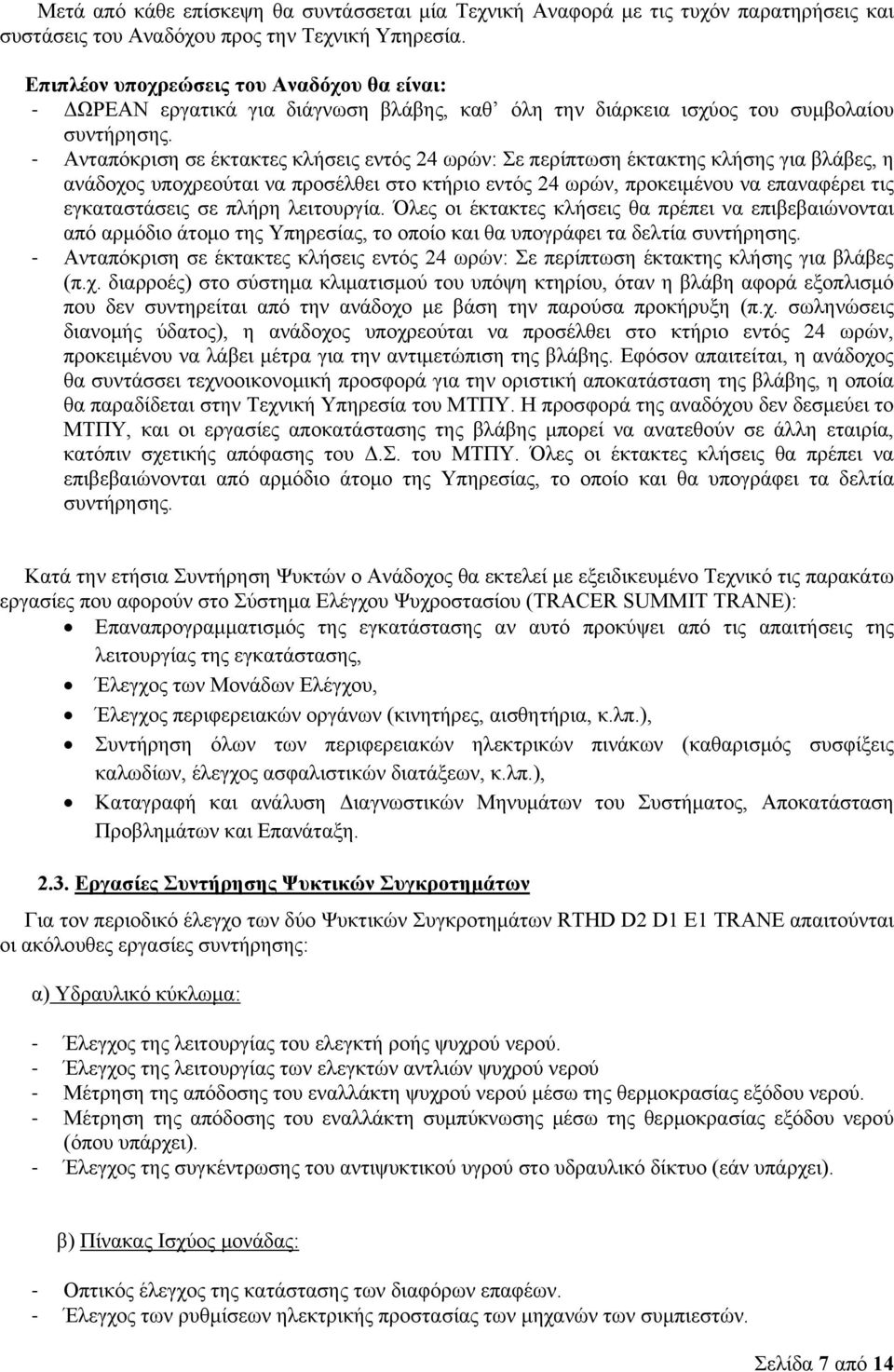 Μετά από κάθε επίσκεψη θα συντάσσεται μία Τεχνική Αναφορά με τις τυχόν παρατηρήσεις και συστάσεις του Αναδόχου προς την Τεχνική Υπηρεσία.

Επιπλέον υποχρεώσεις του Αναδόχου θα είναι:
- ΔΩΡΕΑΝ εργατικά για διάγνωση βλάβης, καθ' όλη την διάρκεια ισχύος του συμβολαίου συντήρησης.
- Ανταπόκριση σε έκτακτες κλήσεις εντός 24 ωρών: Σε περίπτωση έκτακτης κλήσης για βλάβες, η ανάδοχος υποχρεούται να προσέλθει στο κτήριο εντός 24 ωρών, προκειμένου να επαναφέρει τις εγκαταστάσεις σε πλήρη λειτουργία. Όλες οι έκτακτες κλήσεις θα πρέπει να επιβεβαιώνονται από αρμόδιο άτομο της Υπηρεσίας, το οποίο και θα υπογράφει τα δελτία συντήρησης.
- Ανταπόκριση σε έκτακτες κλήσεις εντός 24 ωρών: Σε περίπτωση έκτακτης κλήσης για βλάβες (π.χ. διαρροές) στο σύστημα κλιματισμού του υπόψη κτηρίου, όταν η βλάβη αφορά εξοπλισμό που δεν συντηρείται από την ανάδοχο με βάση την παρούσα προκήρυξη (π.χ. σωληνώσεις διανομής ύδατος), η ανάδοχος υποχρεούται να προσέλθει στο κτήριο εντός 24 ωρών, προκειμένου να λάβει μέτρα για την αντιμετώπιση της βλάβης. Εφόσον απαιτείται, η ανάδοχος θα συντάσσει τεχνοοικονομική προσφορά για την οριστική αποκατάσταση της βλάβης, η οποία θα παραδίδεται στην Τεχνική Υπηρεσία του ΜΤΠΥ. Η προσφορά της αναδόχου δεν δεσμεύει το ΜΤΠΥ, και οι εργασίες αποκατάστασης της βλάβης μπορεί να ανατεθούν σε άλλη εταιρία, κατόπιν σχετικής απόφασης του Δ.Σ. του ΜΤΠΥ. Όλες οι έκτακτες κλήσεις θα πρέπει να επιβεβαιώνονται από αρμόδιο άτομο της Υπηρεσίας, το οποίο και θα υπογράφει τα δελτία συντήρησης.

Κατά την ετήσια Συντήρηση Ψυκτών ο Ανάδοχος θα εκτελεί με εξειδικευμένο Τεχνικό τις παρακάτω εργασίες που αφορούν στο Σύστημα Ελέγχου Ψυχροστασίου (TRACER SUMMIT TRANE):
• Επαναπρογραμματισμός της εγκατάστασης αν αυτό προκύψει από τις απαιτήσεις της λειτουργίας της εγκατάστασης,
• Έλεγχος των Μονάδων Ελέγχου,
• Έλεγχος περιφερειακών οργάνων (κινητήρες, αισθητήρια, κ.λπ.),
• Συντήρηση όλων των περιφερειακών ηλεκτρικών πινάκων (καθαρισμός συσφίξεις καλωδίων, έλεγχος ασφαλιστικών διατάξεων, κ.λπ.),
• Καταγραφή και ανάλυση Διαγνωστικών Μηνυμάτων του Συστήματος, Αποκατάσταση Προβλημάτων και Επανάταξη.

2.3. Εργασίες Συντήρησης Ψυκτικών Συγκροτημάτων

Για τον περιοδικό έλεγχο των δύο Ψυκτικών Συγκροτημάτων RTHD D2 D1 E1 TRANE απαιτούνται οι ακόλουθες εργασίες συντήρησης:

α) Υδραυλικό κύκλωμα:

- Έλεγχος της λειτουργίας του ελεγκτή ροής ψυχρού νερού.
- Έλεγχος της λειτουργίας των ελεγκτών αντλιών ψυχρού νερού
- Μέτρηση της απόδοσης του εναλλάκτη ψυχρού νερού μέσω της θερμοκρασίας εξόδου νερού.
- Μέτρηση της απόδοσης του εναλλάκτη συμπύκνωσης μέσω της θερμοκρασίας εξόδου νερού (όπου υπάρχει).
- Έλεγχος της συγκέντρωσης του αντιψυκτικού υγρού στο υδραυλικό δίκτυο (εάν υπάρχει).

β) Πίνακας Ισχύος μονάδας:

- Οπτικός έλεγχος της κατάστασης των διαφόρων επαφέων.
- Έλεγχος των ρυθμίσεων ηλεκτρικής προστασίας των μηχανών των συμπιεστών.

Σελίδα 7 από 14